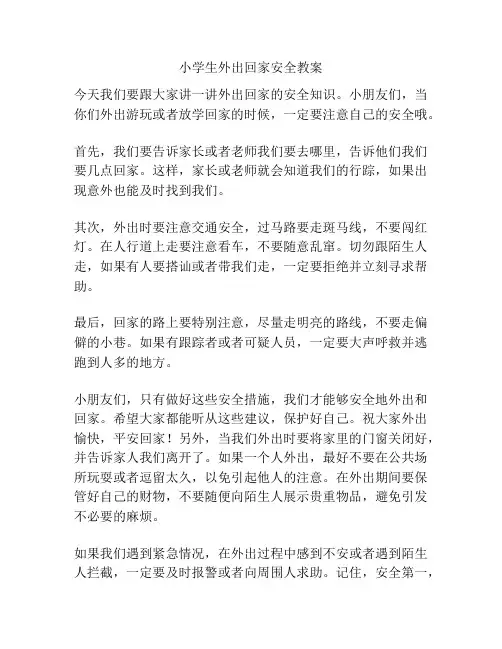 小学生外出回家安全教案

今天我们要跟大家讲一讲外出回家的安全知识。小朋友们，当你们外出游玩或者放学回家的时候，一定要注意自己的安全哦。

首先，我们要告诉家长或者老师我们要去哪里，告诉他们我们要几点回家。这样，家长或老师就会知道我们的行踪，如果出现意外也能及时找到我们。

其次，外出时要注意交通安全，过马路要走斑马线，不要闯红灯。在人行道上走要注意看车，不要随意乱窜。切勿跟陌生人走，如果有人要搭讪或者带我们走，一定要拒绝并立刻寻求帮助。

最后，回家的路上要特别注意，尽量走明亮的路线，不要走偏僻的小巷。如果有跟踪者或者可疑人员，一定要大声呼救并逃跑到人多的地方。

小朋友们，只有做好这些安全措施，我们才能够安全地外出和回家。希望大家都能听从这些建议，保护好自己。祝大家外出愉快，平安回家！另外，当我们外出时要将家里的门窗关闭好，并告诉家人我们离开了。如果一个人外出，最好不要在公共场所玩耍或者逗留太久，以免引起他人的注意。在外出期间要保管好自己的财物，不要随便向陌生人展示贵重物品，避免引发不必要的麻烦。

如果我们遇到紧急情况，在外出过程中感到不安或者遇到陌生人拦截，一定要及时报警或者向周围人求助。记住，安全第一，